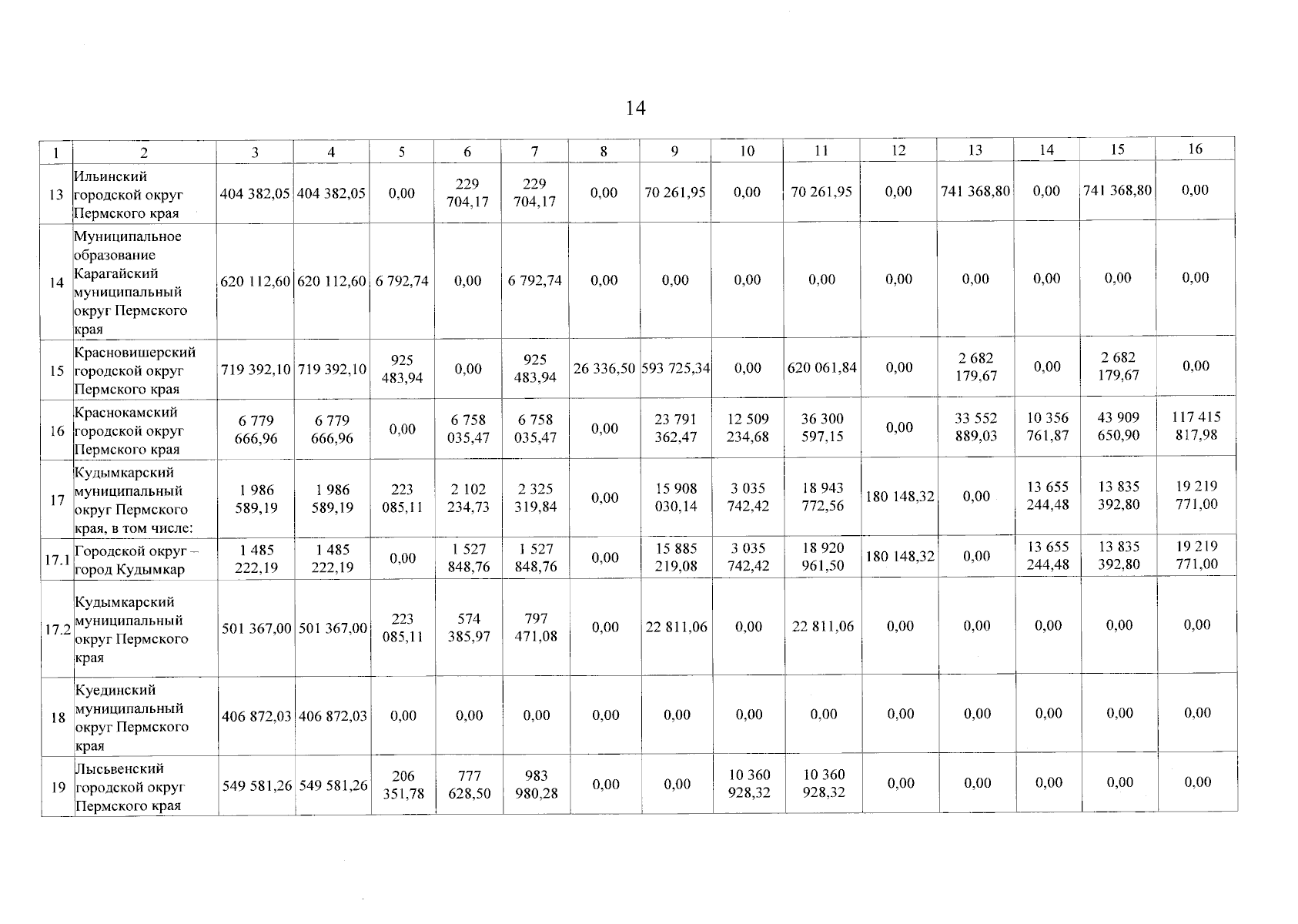 14

| 1 | 2 | 3 | 4 | 5 | 6 | 7 | 8 | 9 | 10 | 11 | 12 | 13 | 14 | 15 | 16 |
|---|---|---|---|---|---|---|---|---|---|---|---|---|---|---|---|
| 13 | Ильинский городской округ Пермского края | 404 382,05 | 404 382,05 | 0,00 | 229 704,17 | 229 704,17 | 0,00 | 70 261,95 | 0,00 | 70 261,95 | 0,00 | 741 368,80 | 0,00 | 741 368,80 | 0,00 |
| 14 | Муниципальное образование Карагайский муниципальный округ Пермского края | 620 112,60 | 620 112,60 | 6 792,74 | 0,00 | 6 792,74 | 0,00 | 0,00 | 0,00 | 0,00 | 0,00 | 0,00 | 0,00 | 0,00 | 0,00 |
| 15 | Красновишерский городской округ Пермского края | 719 392,10 | 719 392,10 | 925 483,94 | 0,00 | 925 483,94 | 26 336,50 | 593 725,34 | 0,00 | 620 061,84 | 0,00 | 2 682 179,67 | 0,00 | 2 682 179,67 | 0,00 |
| 16 | Краснокамский городской округ Пермского края | 6 779 666,96 | 6 779 666,96 | 0,00 | 6 758 035,47 | 6 758 035,47 | 0,00 | 23 791 362,47 | 12 509 234,68 | 36 300 597,15 | 0,00 | 33 552 889,03 | 10 356 761,87 | 43 909 650,90 | 117 415 817,98 |
| 17 | Кудымкарский муниципальный округ Пермского края, в том числе: | 1 986 589,19 | 1 986 589,19 | 223 085,11 | 2 102 234,73 | 2 325 319,84 | 0,00 | 15 908 030,14 | 3 035 742,42 | 18 943 772,56 | 180 148,32 | 0,00 | 13 655 244,48 | 13 835 392,80 | 19 219 771,00 |
| 17.1 | Городской округ – город Кудымкар | 1 485 222,19 | 1 485 222,19 | 0,00 | 1 527 848,76 | 1 527 848,76 | 0,00 | 15 885 219,08 | 3 035 742,42 | 18 920 961,50 | 180 148,32 | 0,00 | 13 655 244,48 | 13 835 392,80 | 19 219 771,00 |
| 17.2 | Кудымкарский муниципальный округ Пермского края | 501 367,00 | 501 367,00 | 223 085,11 | 574 385,97 | 797 471,08 | 0,00 | 22 811,06 | 0,00 | 22 811,06 | 0,00 | 0,00 | 0,00 | 0,00 | 0,00 |
| 18 | Куединский муниципальный округ Пермского края | 406 872,03 | 406 872,03 | 0,00 | 0,00 | 0,00 | 0,00 | 0,00 | 0,00 | 0,00 | 0,00 | 0,00 | 0,00 | 0,00 | 0,00 |
| 19 | Лысьвенский городской округ Пермского края | 549 581,26 | 549 581,26 | 206 351,78 | 777 628,50 | 983 980,28 | 0,00 | 0,00 | 10 360 928,32 | 10 360 928,32 | 0,00 | 0,00 | 0,00 | 0,00 | 0,00 |